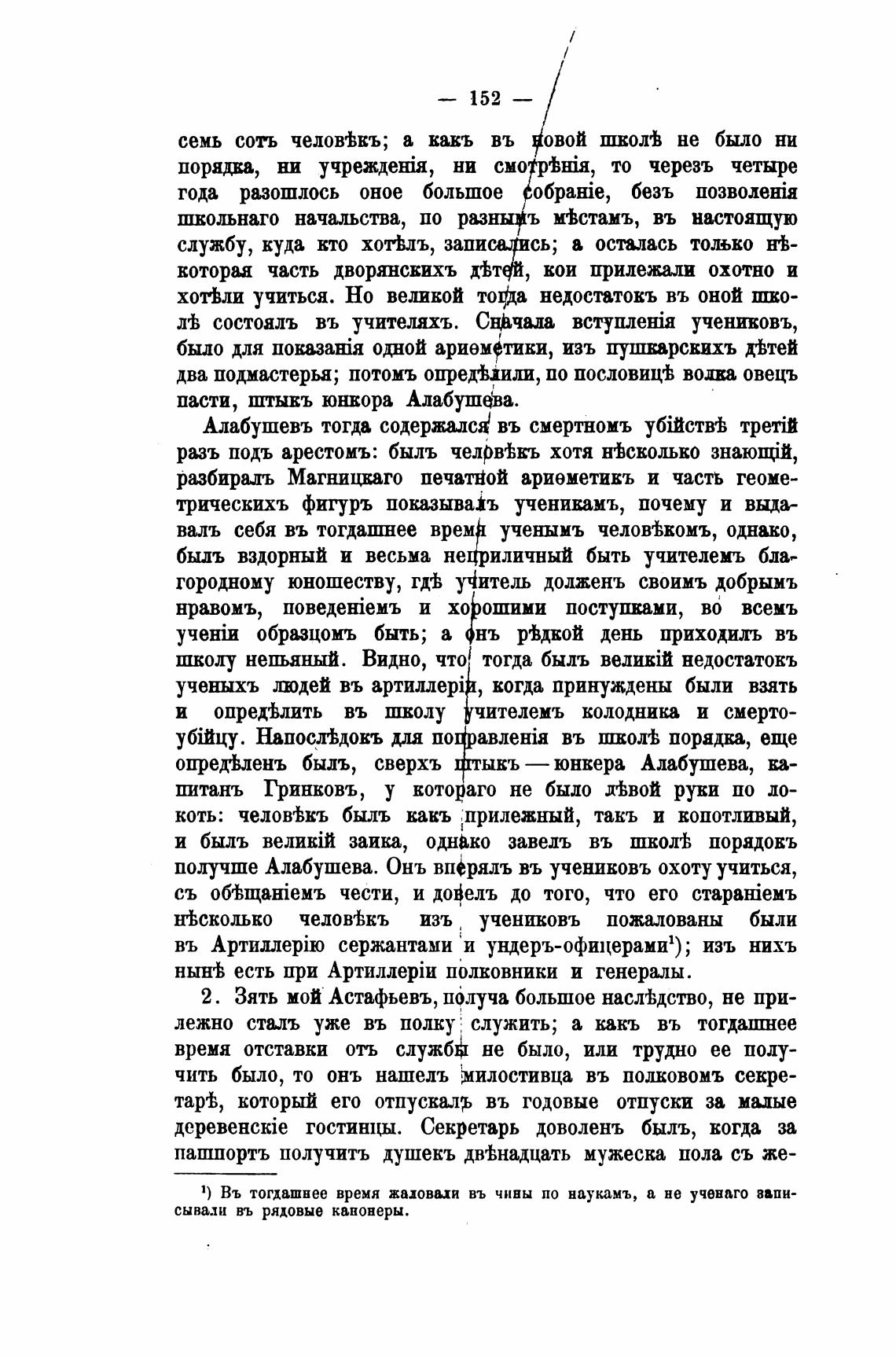 — 152 —

семь сотъ человѣкъ; а какъ въ новой школѣ не было ни порядка, ни учрежденія, ни смотрѣнія, то черезъ четыре года разошлось оное большое собраніе, безъ позволенія школьнаго начальства, по разнымъ мѣстамъ, въ настоящую службу, куда кто хотѣлъ, записались; а осталась только нѣкоторая часть дворянскихъ дѣтей, кои прилежали охотно и хотѣли учиться. Но великой тогда недостатокъ въ оной школѣ состоялъ въ учителяхъ. Сначала вступленія учениковъ, было для показанія одной ариѳметики, изъ пушкарскихъ дѣтей два подмастерья; потомъ опредѣлили, по пословицѣ волка овецъ пасти, штыкъ юнкора Алабушева.

Алабушевъ тогда содержался въ смертномъ убійствѣ третій разъ подъ арестомъ: былъ человѣкъ хотя нѣсколько знающій, разбиралъ Магницкаго печатной ариѳметикъ и часть геометрическихъ фигуръ показывалъ ученикамъ, почему и выдавалъ себя въ тогдашнее время ученымъ человѣкомъ, однако, былъ вздорный и весьма неприличный быть учителемъ благородному юношеству, гдѣ учитель долженъ своимъ добрымъ нравомъ, поведеніемъ и хорошими поступками, во всемъ ученіи образцомъ быть; а онъ рѣдкой день приходилъ въ школу непьяный. Видно, что тогда былъ великій недостатокъ ученыхъ людей въ артиллеріи, когда принуждены были взять и опредѣлить въ школу учителемъ колодника и смертоубійцу. Напослѣдокъ для поправленія въ школѣ порядка, еще опредѣленъ былъ, сверхъ штыкъ — юнкера Алабушева, капитанъ Гринковъ, у котораго не было лѣвой руки по локоть: человѣкъ былъ какъ прилежный, такъ и копотливый, и былъ великій заика, однако завелъ въ школѣ порядокъ получше Алабушева. Онъ вперялъ въ учениковъ охоту учиться, съ обѣщаніемъ чести, и довелъ до того, что его стараніемъ нѣсколько человѣкъ изъ учениковъ пожалованы были въ Артиллерію сержантами и ундеръ-офицерами¹); изъ нихъ нынѣ есть при Артиллеріи полковники и генералы.

2. Зять мой Астафьевъ, получа большое наслѣдство, не прилежно сталъ уже въ полку служить; а какъ въ тогдашнее время отставки отъ службы не было, или трудно ее получить было, то онъ нашелъ милостивца въ полковомъ секретарѣ, который его отпускалъ въ годовые отпуски за малые деревенскіе гостинцы. Секретарь доволенъ былъ, когда за пашпортъ получитъ душекъ двѣнадцать мужеска пола съ же-

¹) Въ тогдашнее время жаловали въ чины по наукамъ, а не ученаго записывали въ рядовые канонеры.